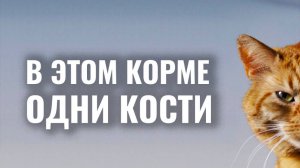 В ЭТОМ КОРМЕ
ОДНИ КОСТИ